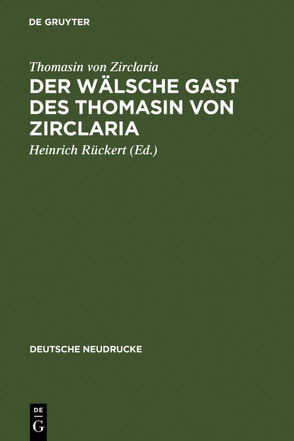 DE GRUYTER

Thomasin von Zirclaria

DER WÄLSCHE GAST DES THOMASIN VON ZIRCLARIA

Heinrich Rückert (Ed.)

DEUTSCHE NEUDRUCKE

DE
G